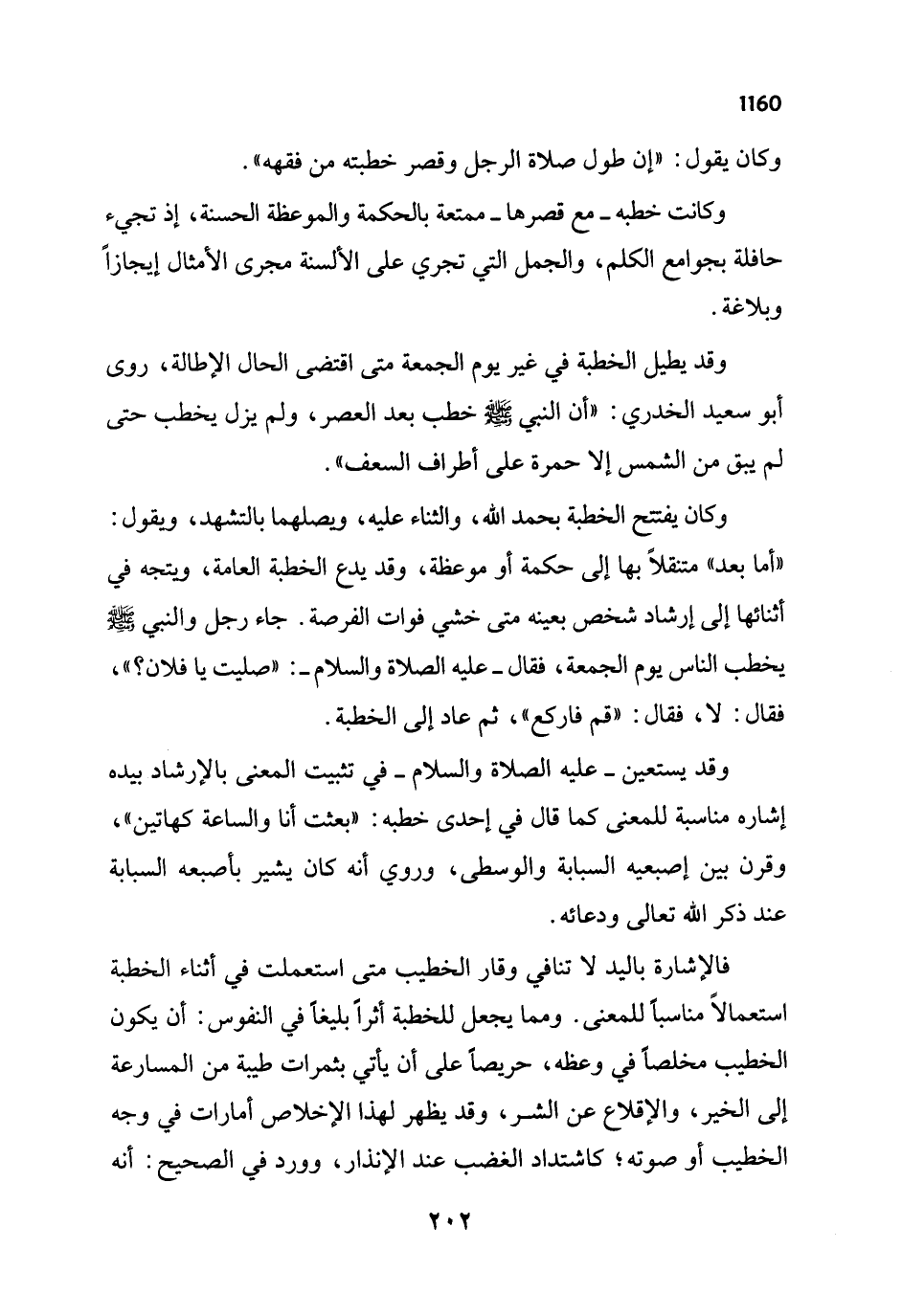 1160

وكان يقول: «إن طول صلاة الرجل وقصر خطبته من فقهه».

وكانت خطبه ـ مع قصرها ـ ممتعة بالحكمة والموعظة الحسنة، إذ تجيء حافلة بجوامع الكلم، والجمل التي تجري على الألسنة مجرى الأمثال إيجازاً وبلاغة.

وقد يطيل الخطبة في غير يوم الجمعة متى اقتضى الحال الإطالة، روى أبو سعيد الخدري: «أن النبي ﷺ خطب بعد العصر، ولم يزل يخطب حتى لم يبق من الشمس إلا حمرة على أطراف السعف».

وكان يفتتح الخطبة بحمد الله، والثناء عليه، ويصلهما بالتشهد، ويقول: «أما بعد» متنقلاً بها إلى حكمة أو موعظة، وقد يدع الخطبة العامة، ويتجه في أثنائها إلى إرشاد شخص بعينه متى خشي فوات الفرصة. جاء رجل والنبي ﷺ يخطب الناس يوم الجمعة، فقال ـ عليه الصلاة والسلام ـ: «صليت يا فلان؟»، فقال: لا، فقال: «قم فاركع»، ثم عاد إلى الخطبة.

وقد يستعين ـ عليه الصلاة والسلام ـ في تثبيت المعنى بالإرشاد بيده إشاره مناسبة للمعنى كما قال في إحدى خطبه: «بعثت أنا والساعة كهاتين»، وقرن بين إصبعيه السبابة والوسطى، وروي أنه كان يشير بأصبعه السبابة عند ذكر الله تعالى ودعائه.

فالإشارة باليد لا تنافي وقار الخطيب متى استعملت في أثناء الخطبة استعمالاً مناسباً للمعنى. ومما يجعل للخطبة أثراً بليغاً في النفوس: أن يكون الخطيب مخلصاً في وعظه، حريصاً على أن يأتي بثمرات طيبة من المسارعة إلى الخير، والإقلاع عن الشر، وقد يظهر لهذا الإخلاص أمارات في وجه الخطيب أو صوته؛ كاشتداد الغضب عند الإنذار، وورد في الصحيح: أنه

٢٠٢